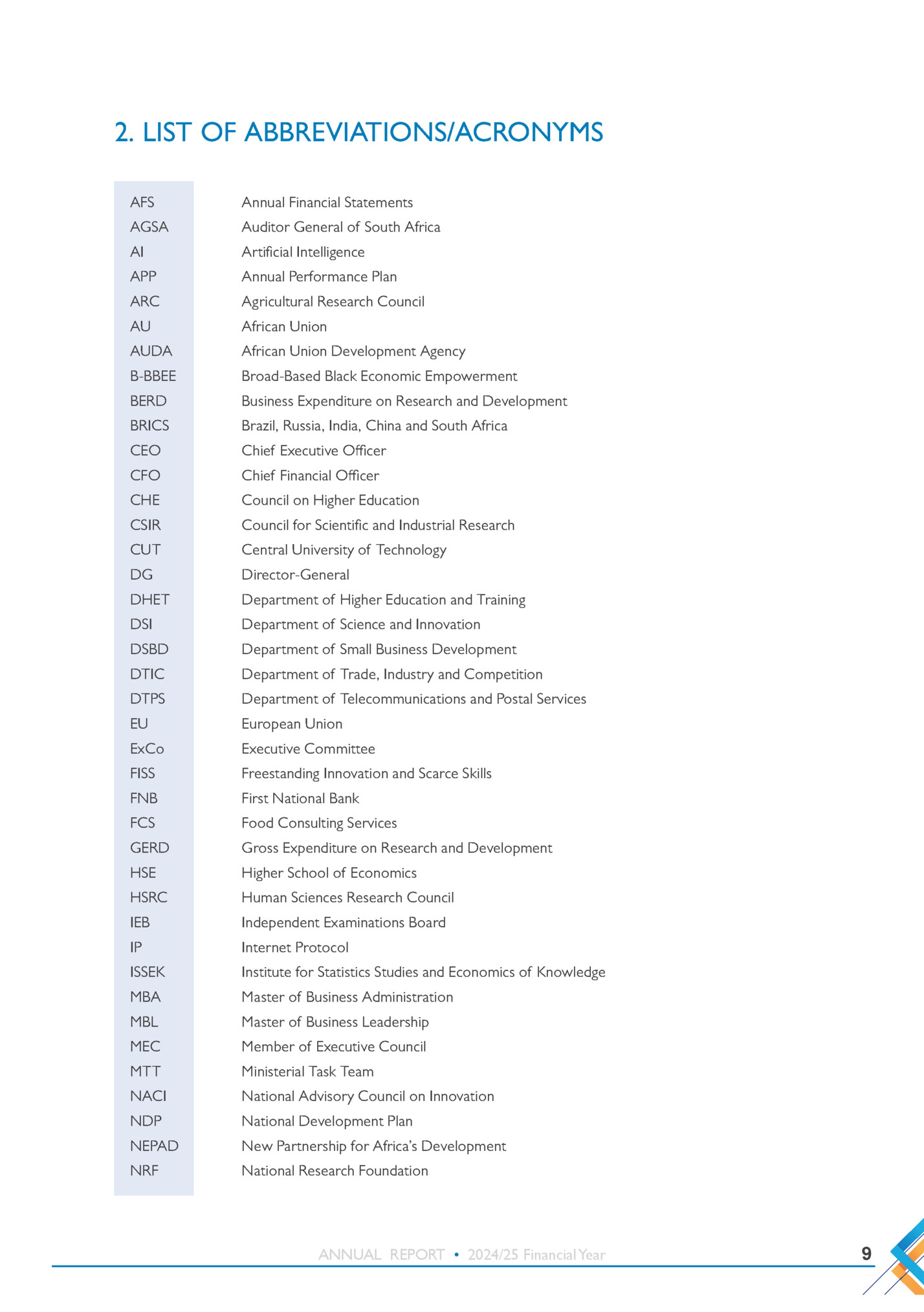 2. LIST OF ABBREVIATIONS/ACRONYMS

| | |
|---|---|
| AFS | Annual Financial Statements |
| AGSA | Auditor General of South Africa |
| AI | Artificial Intelligence |
| APP | Annual Performance Plan |
| ARC | Agricultural Research Council |
| AU | African Union |
| AUDA | African Union Development Agency |
| B-BBEE | Broad-Based Black Economic Empowerment |
| BERD | Business Expenditure on Research and Development |
| BRICS | Brazil, Russia, India, China and South Africa |
| CEO | Chief Executive Officer |
| CFO | Chief Financial Officer |
| CHE | Council on Higher Education |
| CSIR | Council for Scientific and Industrial Research |
| CUT | Central University of Technology |
| DG | Director-General |
| DHET | Department of Higher Education and Training |
| DSI | Department of Science and Innovation |
| DSBD | Department of Small Business Development |
| DTIC | Department of Trade, Industry and Competition |
| DTPS | Department of Telecommunications and Postal Services |
| EU | European Union |
| ExCo | Executive Committee |
| FISS | Freestanding Innovation and Scarce Skills |
| FNB | First National Bank |
| FCS | Food Consulting Services |
| GERD | Gross Expenditure on Research and Development |
| HSE | Higher School of Economics |
| HSRC | Human Sciences Research Council |
| IEB | Independent Examinations Board |
| IP | Internet Protocol |
| ISSEK | Institute for Statistics Studies and Economics of Knowledge |
| MBA | Master of Business Administration |
| MBL | Master of Business Leadership |
| MEC | Member of Executive Council |
| MTT | Ministerial Task Team |
| NACI | National Advisory Council on Innovation |
| NDP | National Development Plan |
| NEPAD | New Partnership for Africa's Development |
| NRF | National Research Foundation |

ANNUAL REPORT • 2024/25 Financial Year

9